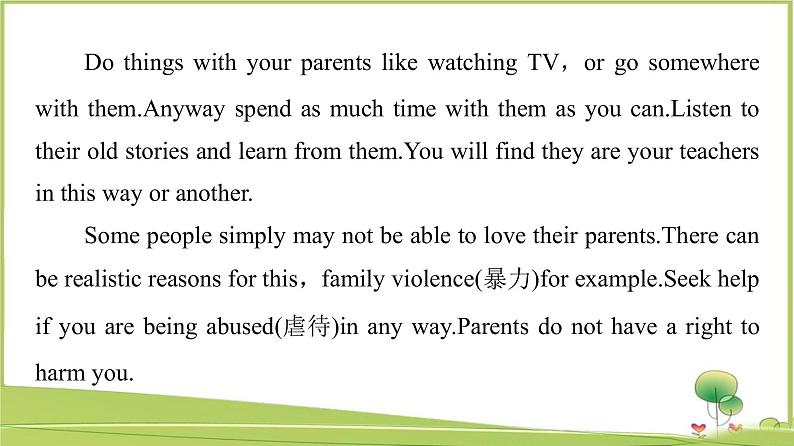 Do things with your parents like watching TV，or go somewhere with them.Anyway spend as much time with them as you can.Listen to their old stories and learn from them.You will find they are your teachers in this way or another.

Some people simply may not be able to love their parents.There can be realistic reasons for this，family violence(暴力)for example.Seek help if you are being abused(虐待)in any way.Parents do not have a right to harm you.